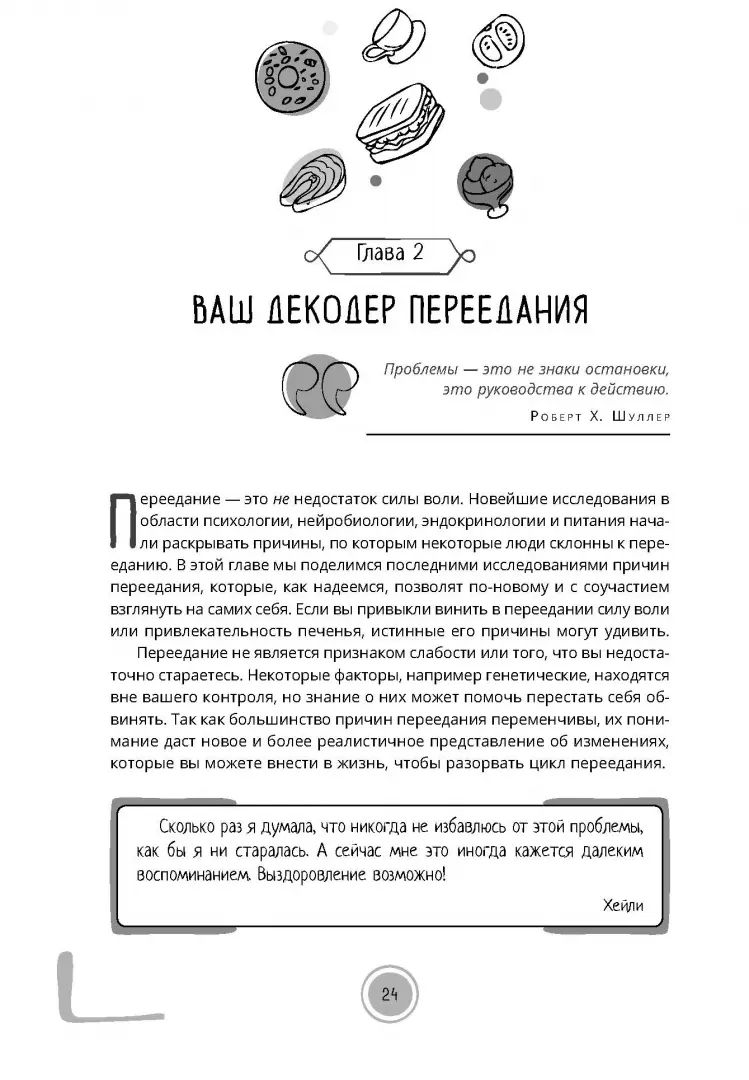 Глава 2

ВАШ ДЕКОДЕР ПЕРЕЕДАНИЯ

Проблемы — это не знаки остановки, это руководства к действию.

Роберт Х. Шуллер

Переедание — это не недостаток силы воли. Новейшие исследования в области психологии, нейробиологии, эндокринологии и питания начали раскрывать причины, по которым некоторые люди склонны к перееданию. В этой главе мы поделимся последними исследованиями причин переедания, которые, как надеемся, позволят по-новому и с соучастием взглянуть на самих себя. Если вы привыкли винить в переедании силу воли или привлекательность печенья, истинные его причины могут удивить.

Переедание не является признаком слабости или того, что вы недостаточно стараетесь. Некоторые факторы, например генетические, находятся вне вашего контроля, но знание о них может помочь перестать себя обвинять. Так как большинство причин переедания переменчивы, их понимание даст новое и более реалистичное представление об изменениях, которые вы можете внести в жизнь, чтобы разорвать цикл переедания.

Сколько раз я думала, что никогда не избавлюсь от этой проблемы, как бы я ни старалась. А сейчас мне это иногда кажется далеким воспоминанием. Выздоровление возможно!

Хейли

24